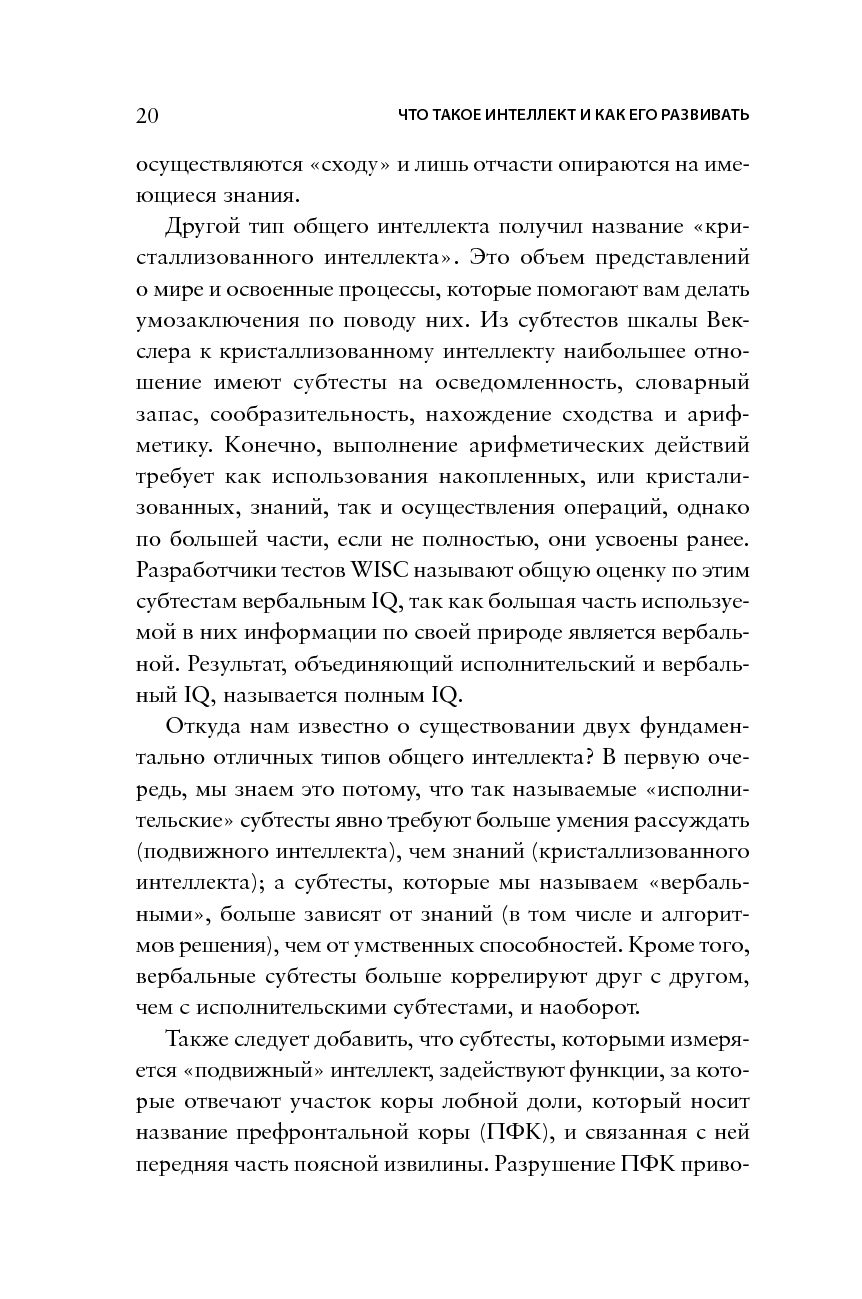 20 ЧТО ТАКОЕ ИНТЕЛЛЕКТ И КАК ЕГО РАЗВИВАТЬ

осуществляются «сходу» и лишь отчасти опираются на имеющиеся знания.

Другой тип общего интеллекта получил название «кристаллизованного интеллекта». Это объем представлений о мире и освоенные процессы, которые помогают вам делать умозаключения по поводу них. Из субтестов шкалы Векслера к кристаллизованному интеллекту наибольшее отношение имеют субтесты на осведомленность, словарный запас, сообразительность, нахождение сходства и арифметику. Конечно, выполнение арифметических действий требует как использования накопленных, или кристализованных, знаний, так и осуществления операций, однако по большей части, если не полностью, они усвоены ранее. Разработчики тестов WISC называют общую оценку по этим субтестам вербальным IQ, так как большая часть используемой в них информации по своей природе является вербальной. Результат, объединяющий исполнительский и вербальный IQ, называется полным IQ.

Откуда нам известно о существовании двух фундаментально отличных типов общего интеллекта? В первую очередь, мы знаем это потому, что так называемые «исполнительские» субтесты явно требуют больше умения рассуждать (подвижного интеллекта), чем знаний (кристаллизованного интеллекта); а субтесты, которые мы называем «вербальными», больше зависят от знаний (в том числе и алгоритмов решения), чем от умственных способностей. Кроме того, вербальные субтесты больше коррелируют друг с другом, чем с исполнительскими субтестами, и наоборот.

Также следует добавить, что субтесты, которыми измеряется «подвижный» интеллект, задействуют функции, за которые отвечают участок коры лобной доли, который носит название префронтальной коры (ПФК), и связанная с ней передняя часть поясной извилины. Разрушение ПФК приво-